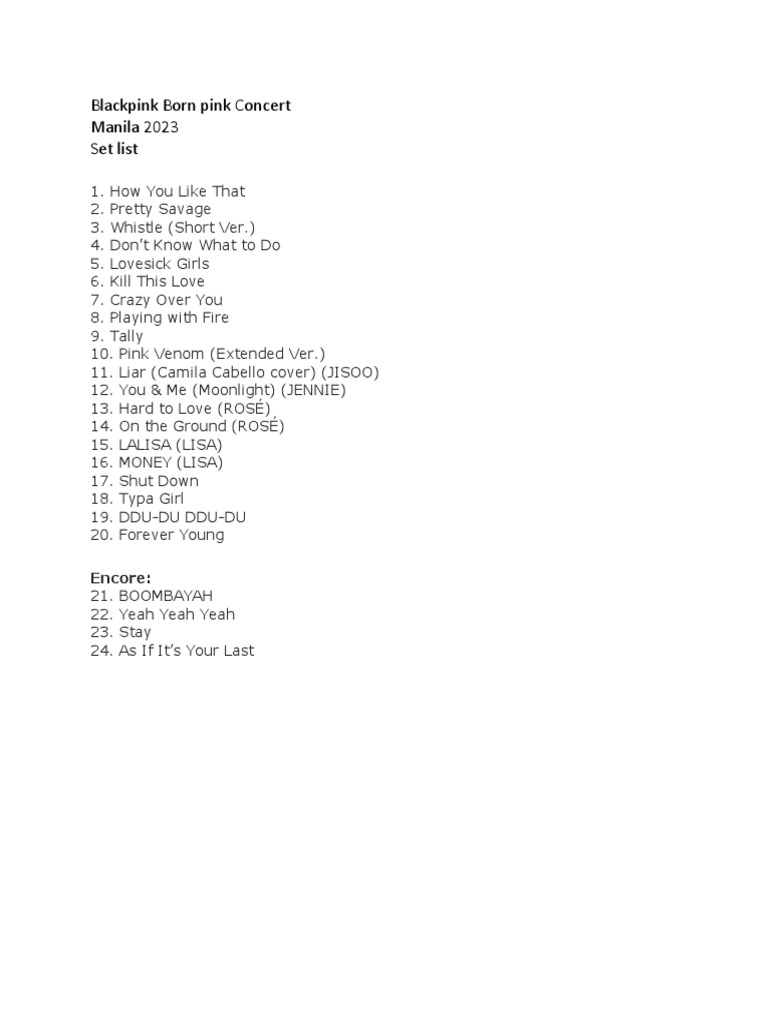 Blackpink Born pink Concert
Manila 2023
Set list

1. How You Like That
2. Pretty Savage
3. Whistle (Short Ver.)
4. Don't Know What to Do
5. Lovesick Girls
6. Kill This Love
7. Crazy Over You
8. Playing with Fire
9. Tally
10. Pink Venom (Extended Ver.)
11. Liar (Camila Cabello cover) (JISOO)
12. You & Me (Moonlight) (JENNIE)
13. Hard to Love (ROSÉ)
14. On the Ground (ROSÉ)
15. LALISA (LISA)
16. MONEY (LISA)
17. Shut Down
18. Typa Girl
19. DDU-DU DDU-DU
20. Forever Young

Encore:
21. BOOMBAYAH
22. Yeah Yeah Yeah
23. Stay
24. As If It's Your Last